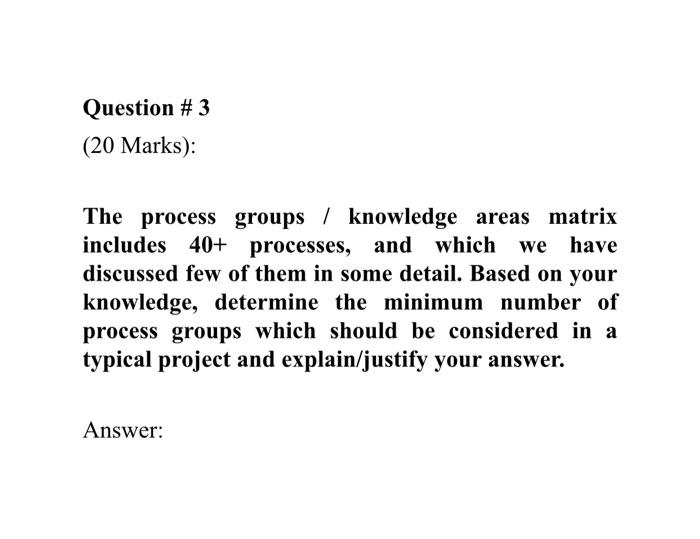 Question # 3

(20 Marks):

The process groups / knowledge areas matrix includes 40+ processes, and which we have discussed few of them in some detail. Based on your knowledge, determine the minimum number of process groups which should be considered in a typical project and explain/justify your answer.

Answer: